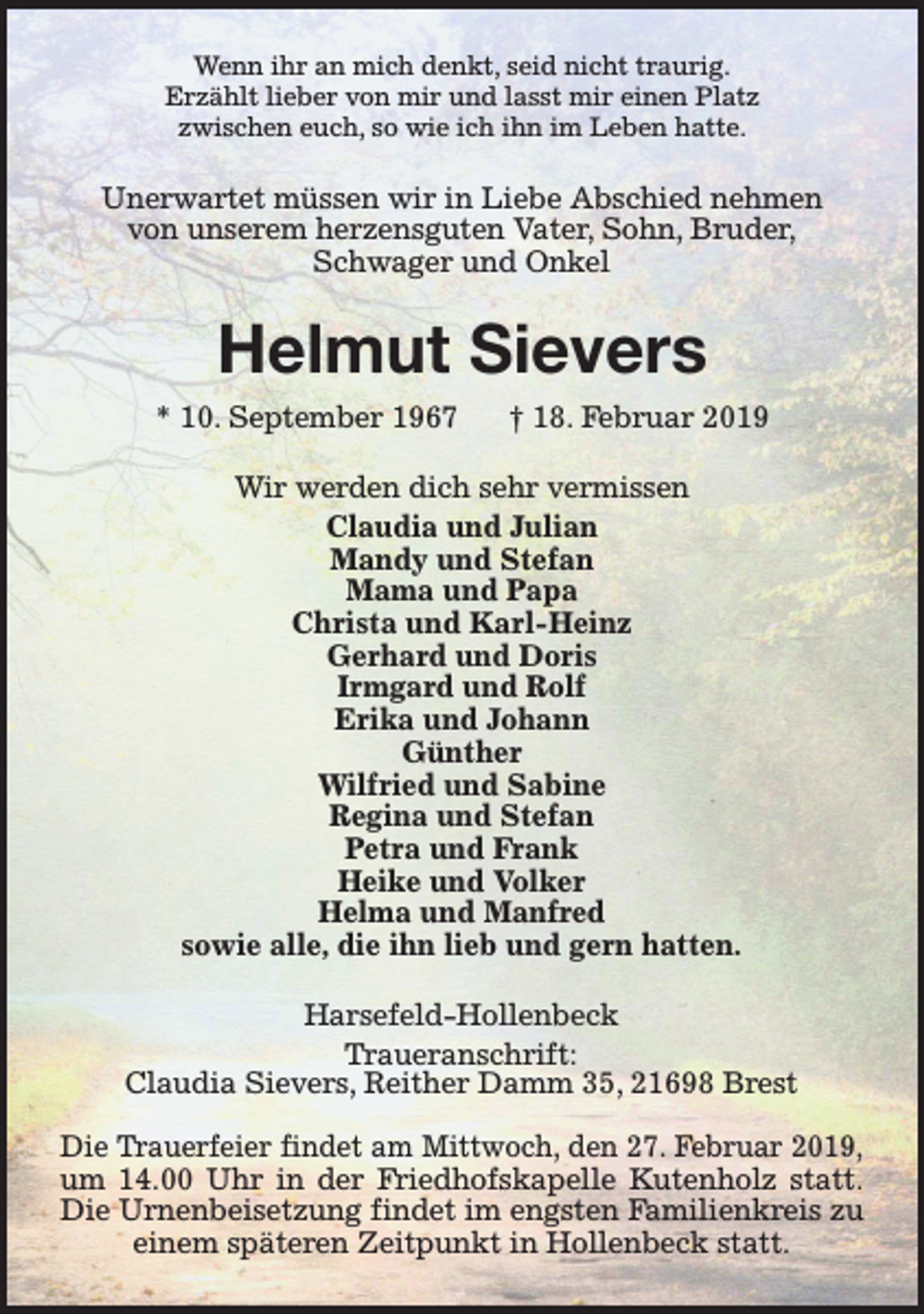 Wenn ihr an mich denkt, seid nicht traurig.
Erzählt lieber von mir und lasst mir einen Platz
zwischen euch, so wie ich ihn im Leben hatte.

Unerwartet müssen wir in Liebe Abschied nehmen
von unserem herzensguten Vater, Sohn, Bruder,
Schwager und Onkel

Helmut Sievers

* 10. September 1967 † 18. Februar 2019

Wir werden dich sehr vermissen
Claudia und Julian
Mandy und Stefan
Mama und Papa
Christa und Karl-Heinz
Gerhard und Doris
Irmgard und Rolf
Erika und Johann
Günther
Wilfried und Sabine
Regina und Stefan
Petra und Frank
Heike und Volker
Helma und Manfred
sowie alle, die ihn lieb und gern hatten.

Harsefeld-Hollenbeck
Traueranschrift:
Claudia Sievers, Reither Damm 35, 21698 Brest

Die Trauerfeier findet am Mittwoch, den 27. Februar 2019, um 14.00 Uhr in der Friedhofskapelle Kutenholz statt. Die Urnenbeisetzung findet im engsten Familienkreis zu einem späteren Zeitpunkt in Hollenbeck statt.